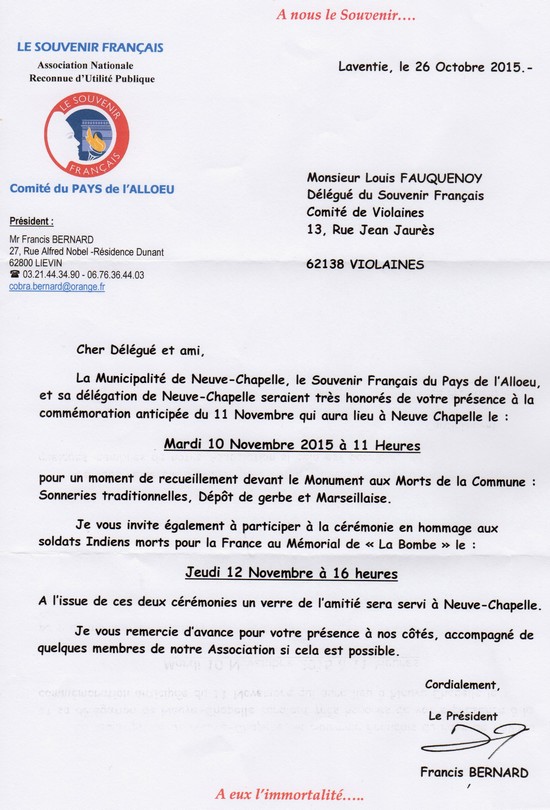 A nous le Souvenir….

LE SOUVENIR FRANÇAIS
Association Nationale
Reconnue d'Utilité Publique

LE SOUVENIR FRANÇAIS

Comité du PAYS de l'ALLOEU

Président :

Mr Francis BERNARD
27, Rue Alfred Nobel -Résidence Dunant
62800 LIEVIN
☎ 03.21.44.34.90 - 06.76.36.44.03
cobra.bernard@orange.fr

Laventie, le 26 Octobre 2015.-

Monsieur Louis FAUQUENOY
Délégué du Souvenir Français
Comité de Violaines
13, Rue Jean Jaurès

62138 VIOLAINES

Cher Délégué et ami,

La Municipalité de Neuve-Chapelle, le Souvenir Français du Pays de l'Alloeu, et sa délégation de Neuve-Chapelle seraient très honorés de votre présence à la commémoration anticipée du 11 Novembre qui aura lieu à Neuve Chapelle le :

Mardi 10 Novembre 2015 à 11 Heures

pour un moment de recueillement devant le Monument aux Morts de la Commune : Sonneries traditionnelles, Dépôt de gerbe et Marseillaise.

Je vous invite également à participer à la cérémonie en hommage aux soldats Indiens morts pour la France au Mémorial de « La Bombe » le :

Jeudi 12 Novembre à 16 heures

A l'issue de ces deux cérémonies un verre de l'amitié sera servi à Neuve-Chapelle.

Je vous remercie d'avance pour votre présence à nos côtés, accompagné de quelques membres de notre Association si cela est possible.

Cordialement,

Le Président

Francis BERNARD

A eux l'immortalité…..